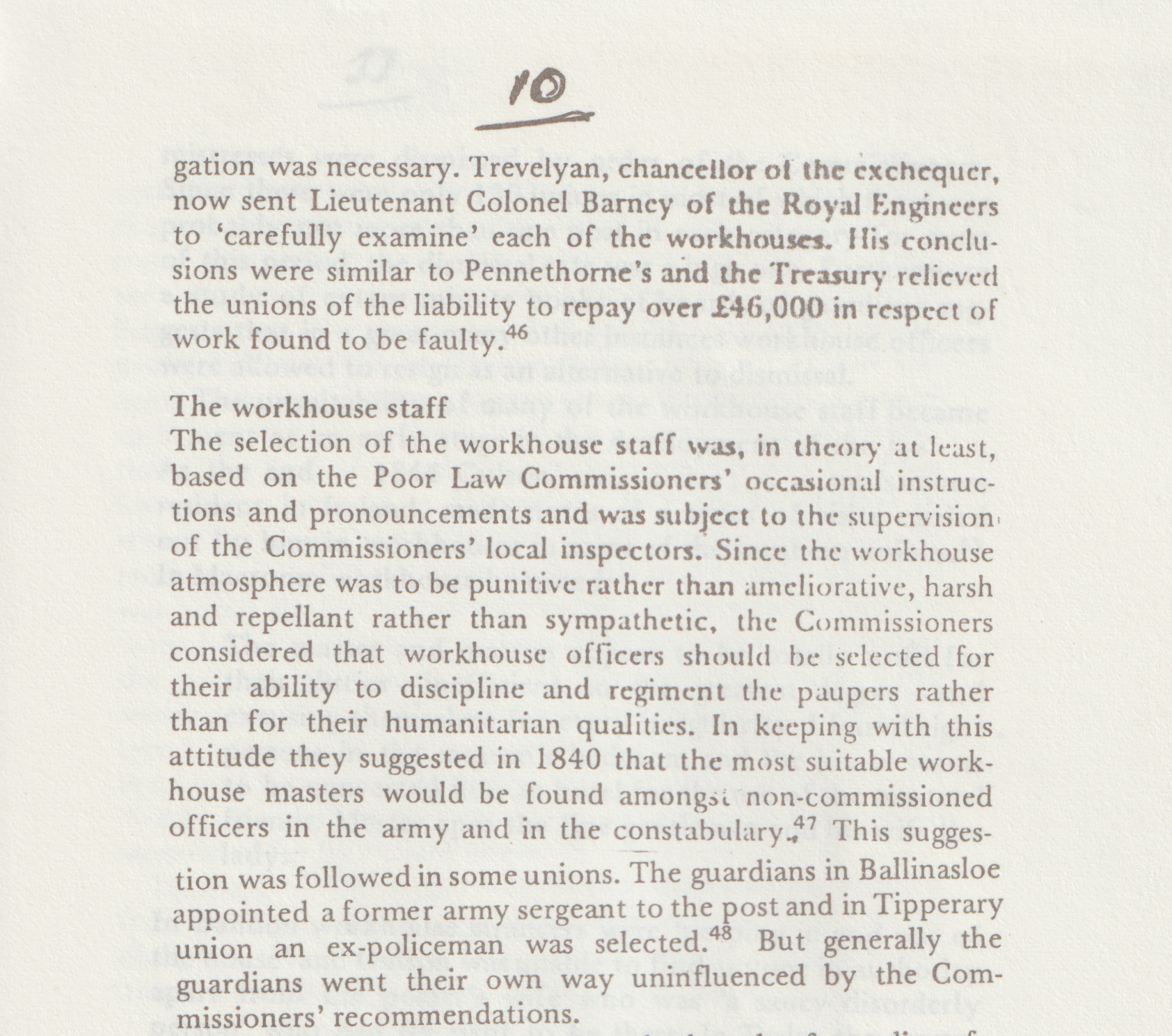 10

gation was necessary. Trevelyan, chancellor of the exchequer, now sent Lieutenant Colonel Barney of the Royal Engineers to 'carefully examine' each of the workhouses. His conclusions were similar to Pennethorne's and the Treasury relieved the unions of the liability to repay over £46,000 in respect of work found to be faulty.$^{46}$

The workhouse staff
The selection of the workhouse staff was, in theory at least, based on the Poor Law Commissioners' occasional instructions and pronouncements and was subject to the supervision of the Commissioners' local inspectors. Since the workhouse atmosphere was to be punitive rather than ameliorative, harsh and repellant rather than sympathetic, the Commissioners considered that workhouse officers should be selected for their ability to discipline and regiment the paupers rather than for their humanitarian qualities. In keeping with this attitude they suggested in 1840 that the most suitable workhouse masters would be found amongst non-commissioned officers in the army and in the constabulary.$^{47}$ This suggestion was followed in some unions. The guardians in Ballinasloe appointed a former army sergeant to the post and in Tipperary union an ex-policeman was selected.$^{48}$ But generally the guardians went their own way uninfluenced by the Commissioners' recommendations.